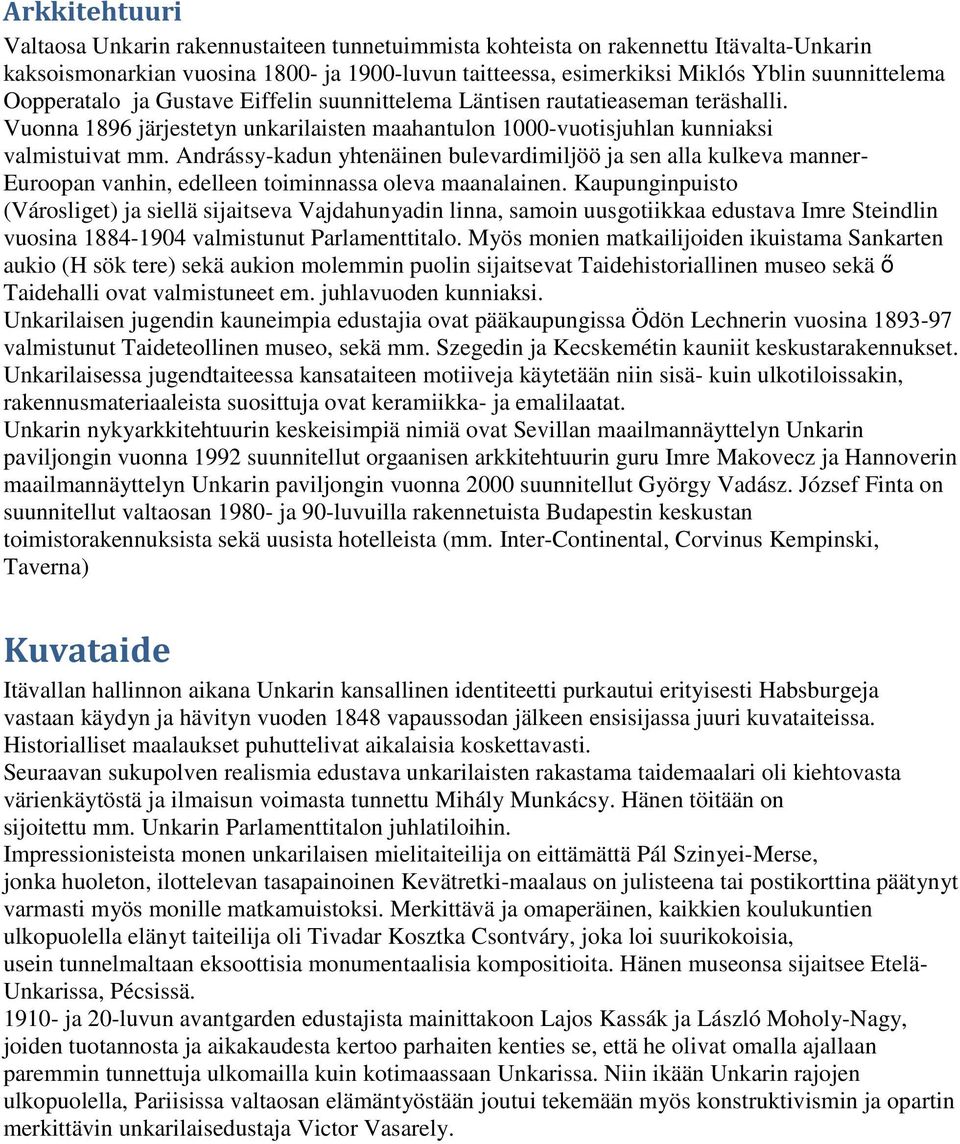 Arkkitehtuuri

Valtaosa Unkarin rakennustaiteen tunnetuimmista kohteista on rakennettu Itävalta-Unkarin kaksoismonarkian vuosina 1800- ja 1900-luvun taitteessa, esimerkiksi Miklós Yblin suunnittelema Oopperatalo ja Gustave Eiffelin suunnittelema Läntisen rautatieaseman teräshalli. Vuonna 1896 järjestetyn unkarilaisten maahantulon 1000-vuotisjuhlan kunniaksi valmistuivat mm. Andrássy-kadun yhtenäinen bulevardimiljöö ja sen alla kulkeva manner-Euroopan vanhin, edelleen toiminnassa oleva maanalainen. Kaupunginpuisto (Városliget) ja siellä sijaitseva Vajdahunyadin linna, samoin uusgotiikkaa edustava Imre Steindlin vuosina 1884-1904 valmistunut Parlamenttitalo. Myös monien matkailijoiden ikuistama Sankarten aukio (H sök tere) sekä aukion molemmin puolin sijaitsevat Taidehistoriallinen museo sekä ő Taidehalli ovat valmistuneet em. juhlavuoden kunniaksi.
Unkarilaisen jugendin kauneimpia edustajia ovat pääkaupungissa Ödön Lechnerin vuosina 1893-97 valmistunut Taideteollinen museo, sekä mm. Szegedin ja Kecskemétin kauniit keskustarakennukset.
Unkarilaisessa jugendtaiteessa kansataiteen motiiveja käytetään niin sisä- kuin ulkotiloissakin, rakennusmateriaaleista suosittuja ovat keramiikka- ja emalilaatat.
Unkarin nykyarkkitehtuurin keskeisimpiä nimiä ovat Sevillan maailmannäyttelyn Unkarin paviljongin vuonna 1992 suunnitellut orgaanisen arkkitehtuurin guru Imre Makovecz ja Hannoverin maailmannäyttelyn Unkarin paviljongin vuonna 2000 suunnitellut György Vadász. József Finta on suunnitellut valtaosan 1980- ja 90-luvuilla rakennetuista Budapestin keskustan toimistorakennuksista sekä uusista hotelleista (mm. Inter-Continental, Corvinus Kempinski, Taverna)

Kuvataide

Itävallan hallinnon aikana Unkarin kansallinen identiteetti purkautui erityisesti Habsburgeja vastaan käydyn ja hävityn vuoden 1848 vapaussodan jälkeen ensisijassa juuri kuvataiteissa. Historialliset maalaukset puhuttelivat aikalaisia koskettavasti.
Seuraavan sukupolven realismia edustava unkarilaisten rakastama taidemaalari oli kiehtovasta värienkäytöstä ja ilmaisun voimasta tunnettu Mihály Munkácsy. Hänen töitään on sijoitettu mm. Unkarin Parlamenttitalon juhlatiloihin.
Impressionisteista monen unkarilaisen mielitaiteilija on eittämättä Pál Szinyei-Merse, jonka huoleton, ilottelevan tasapainoinen Kevätretki-maalaus on julisteena tai postikorttina päätynyt varmasti myös monille matkamuistoksi. Merkittävä ja omaperäinen, kaikkien koulukuntien ulkopuolella elänyt taiteilija oli Tivadar Kosztka Csontváry, joka loi suurikokoisia, usein tunnelmaltaan eksoottisia monumentaalisia kompositioita. Hänen museonsa sijaitsee Etelä-Unkarissa, Pécsissä.
1910- ja 20-luvun avantgarden edustajista mainittakoon Lajos Kassák ja László Moholy-Nagy, joiden tuotannosta ja aikakaudesta kertoo parhaiten kenties se, että he olivat omalla ajallaan paremmin tunnettuja ulkomailla kuin kotimaassaan Unkarissa. Niin ikään Unkarin rajojen ulkopuolella, Pariisissa valtaosan elämäntyöstään joutui tekemään myös konstruktivismin ja opartin merkittävin unkarilaisedustaja Victor Vasarely.